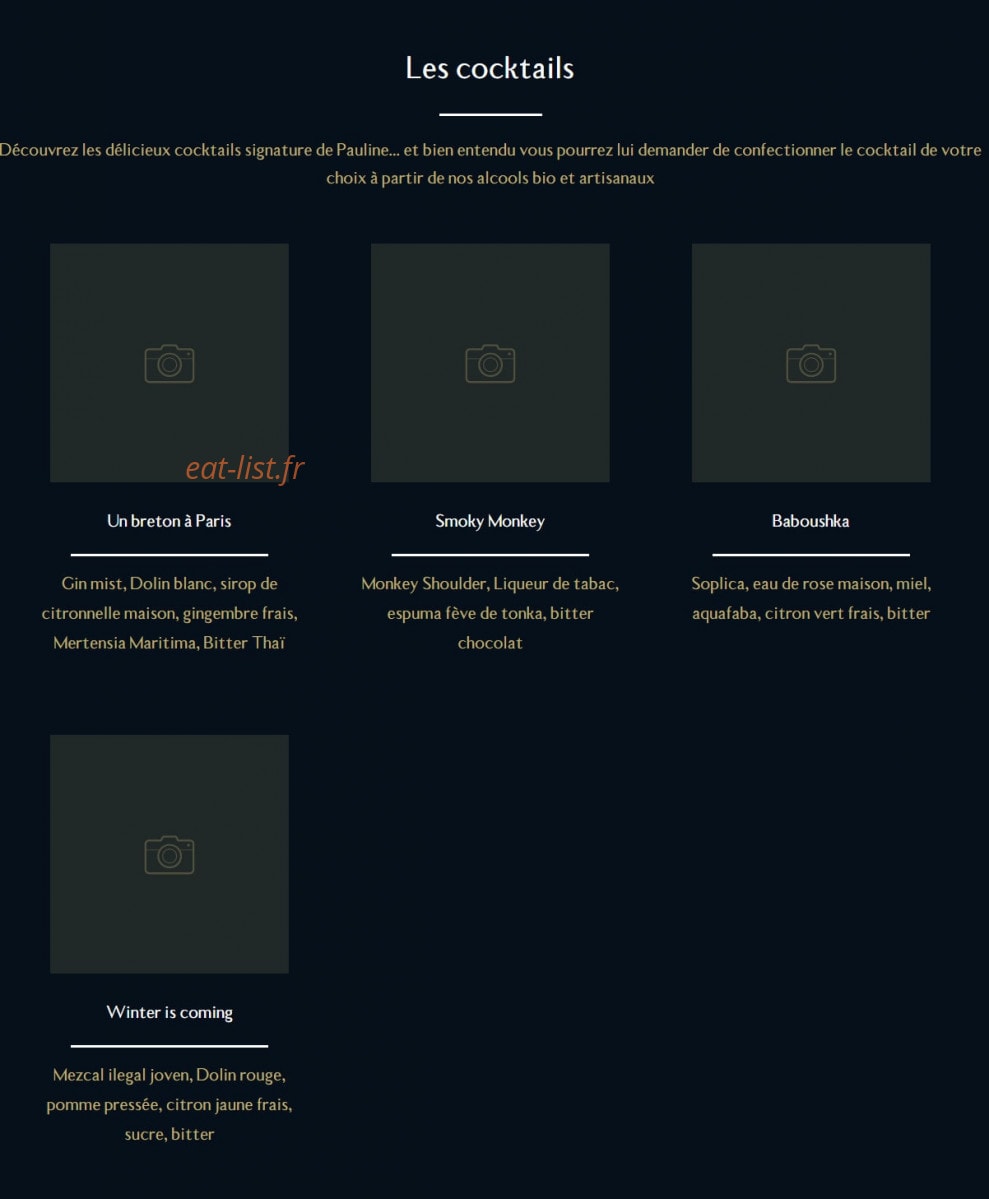 Les cocktails

Découvrez les délicieux cocktails signature de Pauline... et bien entendu vous pourrez lui demander de confectionner le cocktail de votre choix à partir de nos alcools bio et artisanaux

eat-list.fr

Un breton à Paris

Gin mist, Dolin blanc, sirop de citronnelle maison, gingembre frais, Mertensia Maritima, Bitter Thaï

Smoky Monkey

Monkey Shoulder, Liqueur de tabac, espuma fève de tonka, bitter chocolat

Baboushka

Soplica, eau de rose maison, miel, aquafaba, citron vert frais, bitter

Winter is coming

Mezcal ilegal joven, Dolin rouge, pomme pressée, citron jaune frais, sucre, bitter